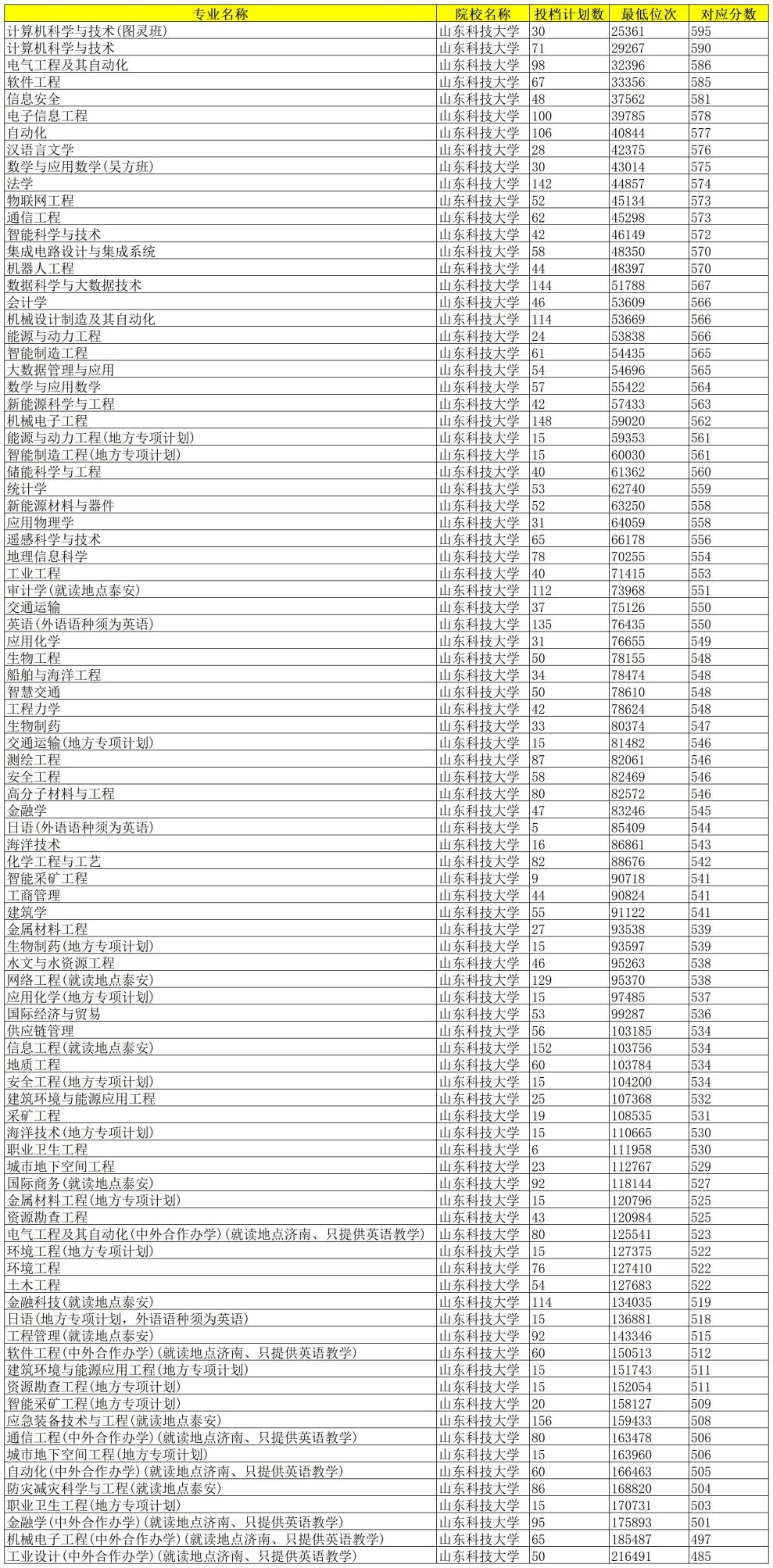 | 专业名称 | 院校名称 | 投档计划数 | 最低位次 | 对应分数 |
|---|---|---|---|---|
| 计算机科学与技术(图灵班) | 山东科技大学 | 30 | 25361 | 595 |
| 计算机科学与技术 | 山东科技大学 | 71 | 29267 | 590 |
| 电气工程及其自动化 | 山东科技大学 | 98 | 32396 | 586 |
| 软件工程 | 山东科技大学 | 67 | 33356 | 585 |
| 信息安全 | 山东科技大学 | 48 | 37562 | 581 |
| 电子信息工程 | 山东科技大学 | 100 | 39785 | 578 |
| 自动化 | 山东科技大学 | 106 | 40844 | 577 |
| 汉语言文学 | 山东科技大学 | 28 | 42375 | 576 |
| 数学与应用数学(吴方班) | 山东科技大学 | 30 | 43014 | 575 |
| 法学 | 山东科技大学 | 142 | 44857 | 574 |
| 物联网工程 | 山东科技大学 | 52 | 45134 | 573 |
| 通信工程 | 山东科技大学 | 62 | 45298 | 573 |
| 智能科学与技术 | 山东科技大学 | 42 | 46149 | 572 |
| 集成电路设计与集成系统 | 山东科技大学 | 58 | 48350 | 570 |
| 机器人工程 | 山东科技大学 | 44 | 48397 | 570 |
| 数据科学与大数据技术 | 山东科技大学 | 144 | 51788 | 567 |
| 会计学 | 山东科技大学 | 46 | 53609 | 566 |
| 机械设计制造及其自动化 | 山东科技大学 | 114 | 53669 | 566 |
| 能源与动力工程 | 山东科技大学 | 24 | 53838 | 566 |
| 智能制造工程 | 山东科技大学 | 61 | 54435 | 565 |
| 大数据管理与应用 | 山东科技大学 | 54 | 54696 | 565 |
| 数学与应用数学 | 山东科技大学 | 57 | 55422 | 564 |
| 新能源科学与工程 | 山东科技大学 | 42 | 57433 | 563 |
| 机械电子工程 | 山东科技大学 | 148 | 59020 | 562 |
| 能源与动力工程(地方专项计划) | 山东科技大学 | 15 | 59353 | 561 |
| 智能制造工程(地方专项计划) | 山东科技大学 | 15 | 60030 | 561 |
| 储能科学与工程 | 山东科技大学 | 40 | 61362 | 560 |
| 统计学 | 山东科技大学 | 53 | 62740 | 559 |
| 新能源材料与器件 | 山东科技大学 | 52 | 63250 | 558 |
| 应用物理学 | 山东科技大学 | 31 | 64059 | 558 |
| 遥感科学与技术 | 山东科技大学 | 65 | 66178 | 556 |
| 地理信息科学 | 山东科技大学 | 78 | 70255 | 554 |
| 工业工程 | 山东科技大学 | 40 | 71415 | 553 |
| 审计学(就读地点泰安) | 山东科技大学 | 112 | 73968 | 551 |
| 交通运输 | 山东科技大学 | 37 | 75126 | 550 |
| 英语(外语语种须为英语) | 山东科技大学 | 135 | 76435 | 550 |
| 应用化学 | 山东科技大学 | 31 | 76655 | 549 |
| 生物工程 | 山东科技大学 | 50 | 78155 | 548 |
| 船舶与海洋工程 | 山东科技大学 | 34 | 78474 | 548 |
| 智慧交通 | 山东科技大学 | 50 | 78610 | 548 |
| 工程力学 | 山东科技大学 | 42 | 78624 | 548 |
| 生物制药 | 山东科技大学 | 33 | 80374 | 547 |
| 交通运输(地方专项计划) | 山东科技大学 | 15 | 81482 | 546 |
| 测绘工程 | 山东科技大学 | 87 | 82061 | 546 |
| 安全工程 | 山东科技大学 | 58 | 82469 | 546 |
| 高分子材料与工程 | 山东科技大学 | 80 | 82572 | 546 |
| 金融学 | 山东科技大学 | 47 | 83246 | 545 |
| 日语(外语语种须为英语) | 山东科技大学 | 5 | 85409 | 544 |
| 海洋技术 | 山东科技大学 | 16 | 86861 | 543 |
| 化学工程与工艺 | 山东科技大学 | 82 | 88676 | 542 |
| 智能采矿工程 | 山东科技大学 | 9 | 90718 | 541 |
| 工商管理 | 山东科技大学 | 44 | 90824 | 541 |
| 建筑学 | 山东科技大学 | 55 | 91122 | 541 |
| 金属材料工程 | 山东科技大学 | 27 | 93538 | 539 |
| 生物制药(地方专项计划) | 山东科技大学 | 15 | 93597 | 539 |
| 水文与水资源工程 | 山东科技大学 | 46 | 95263 | 538 |
| 网络工程(就读地点泰安) | 山东科技大学 | 129 | 95370 | 538 |
| 应用化学(地方专项计划) | 山东科技大学 | 15 | 97485 | 537 |
| 国际经济与贸易 | 山东科技大学 | 53 | 99287 | 536 |
| 供应链管理 | 山东科技大学 | 56 | 103185 | 534 |
| 信息工程(就读地点泰安) | 山东科技大学 | 152 | 103756 | 534 |
| 地质工程 | 山东科技大学 | 60 | 103784 | 534 |
| 安全工程(地方专项计划) | 山东科技大学 | 15 | 104200 | 534 |
| 建筑环境与能源应用工程 | 山东科技大学 | 25 | 107368 | 532 |
| 采矿工程 | 山东科技大学 | 19 | 108535 | 531 |
| 海洋技术(地方专项计划) | 山东科技大学 | 15 | 110665 | 530 |
| 职业卫生工程 | 山东科技大学 | 6 | 111958 | 530 |
| 城市地下空间工程 | 山东科技大学 | 23 | 112767 | 529 |
| 国际商务(就读地点泰安) | 山东科技大学 | 92 | 118144 | 527 |
| 金属材料工程(地方专项计划) | 山东科技大学 | 15 | 120796 | 525 |
| 资源勘查工程 | 山东科技大学 | 43 | 120984 | 525 |
| 电气工程及其自动化(中外合作办学)(就读地点济南、只提供英语教学) | 山东科技大学 | 80 | 125541 | 523 |
| 环境工程(地方专项计划) | 山东科技大学 | 15 | 127375 | 522 |
| 环境工程 | 山东科技大学 | 76 | 127410 | 522 |
| 土木工程 | 山东科技大学 | 54 | 127683 | 522 |
| 金融科技(就读地点泰安) | 山东科技大学 | 114 | 134035 | 519 |
| 日语(地方专项计划，外语语种须为英语) | 山东科技大学 | 15 | 136881 | 518 |
| 工程管理(就读地点泰安) | 山东科技大学 | 92 | 143346 | 515 |
| 软件工程(中外合作办学)(就读地点济南、只提供英语教学) | 山东科技大学 | 60 | 150513 | 512 |
| 建筑环境与能源应用工程(地方专项计划) | 山东科技大学 | 15 | 151743 | 511 |
| 资源勘查工程(地方专项计划) | 山东科技大学 | 15 | 152054 | 511 |
| 智能采矿工程(地方专项计划) | 山东科技大学 | 20 | 158127 | 509 |
| 应急装备技术与工程(就读地点泰安) | 山东科技大学 | 156 | 159433 | 508 |
| 通信工程(中外合作办学)(就读地点济南、只提供英语教学) | 山东科技大学 | 80 | 163478 | 506 |
| 城市地下空间工程(地方专项计划) | 山东科技大学 | 15 | 163960 | 506 |
| 自动化(中外合作办学)(就读地点济南、只提供英语教学) | 山东科技大学 | 60 | 166463 | 505 |
| 防灾减灾科学与工程(就读地点泰安) | 山东科技大学 | 86 | 168820 | 504 |
| 职业卫生工程(地方专项计划) | 山东科技大学 | 15 | 170731 | 503 |
| 金融学(中外合作办学)(就读地点济南、只提供英语教学) | 山东科技大学 | 95 | 175893 | 501 |
| 机械电子工程(中外合作办学)(就读地点济南、只提供英语教学) | 山东科技大学 | 65 | 185487 | 497 |
| 工业设计(中外合作办学)(就读地点济南、只提供英语教学) | 山东科技大学 | 50 | 216491 | 485 |